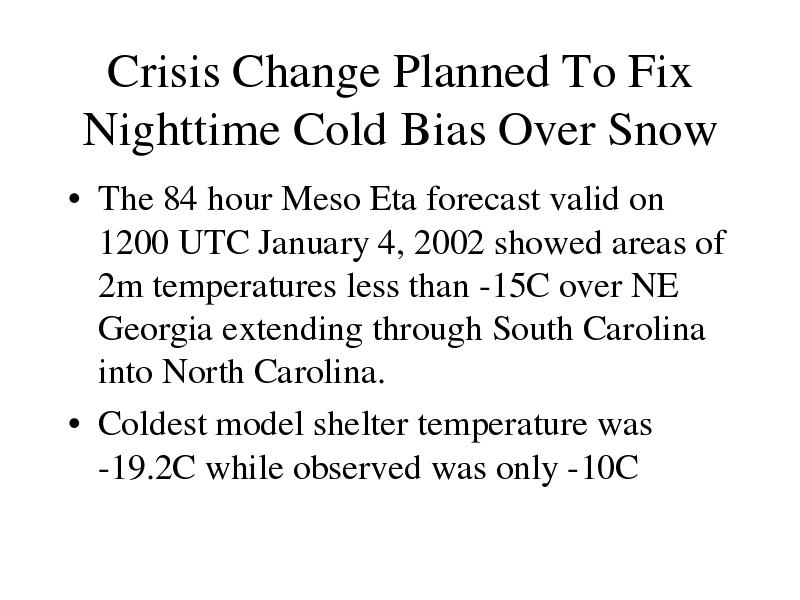 Crisis Change Planned To Fix Nighttime Cold Bias Over Snow

• The 84 hour Meso Eta forecast valid on 1200 UTC January 4, 2002 showed areas of 2m temperatures less than -15C over NE Georgia extending through South Carolina into North Carolina.

• Coldest model shelter temperature was -19.2C while observed was only -10C